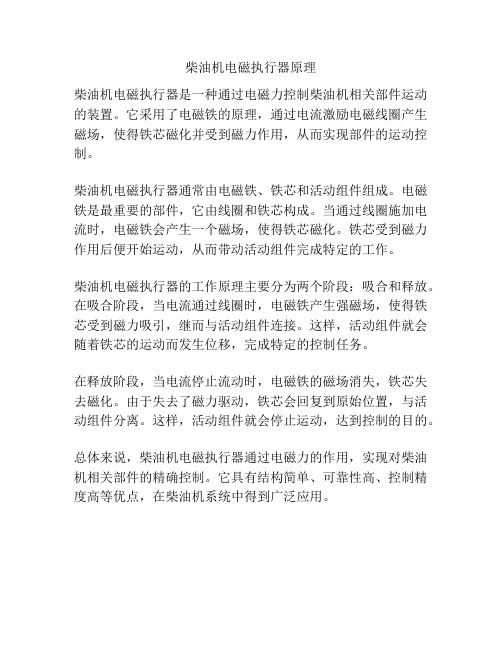 柴油机电磁执行器原理

柴油机电磁执行器是一种通过电磁力控制柴油机相关部件运动的装置。它采用了电磁铁的原理，通过电流激励电磁线圈产生磁场，使得铁芯磁化并受到磁力作用，从而实现部件的运动控制。

柴油机电磁执行器通常由电磁铁、铁芯和活动组件组成。电磁铁是最重要的部件，它由线圈和铁芯构成。当通过线圈施加电流时，电磁铁会产生一个磁场，使得铁芯磁化。铁芯受到磁力作用后便开始运动，从而带动活动组件完成特定的工作。

柴油机电磁执行器的工作原理主要分为两个阶段：吸合和释放。在吸合阶段，当电流通过线圈时，电磁铁产生强磁场，使得铁芯受到磁力吸引，继而与活动组件连接。这样，活动组件就会随着铁芯的运动而发生位移，完成特定的控制任务。

在释放阶段，当电流停止流动时，电磁铁的磁场消失，铁芯失去磁化。由于失去了磁力驱动，铁芯会回复到原始位置，与活动组件分离。这样，活动组件就会停止运动，达到控制的目的。

总体来说，柴油机电磁执行器通过电磁力的作用，实现对柴油机相关部件的精确控制。它具有结构简单、可靠性高、控制精度高等优点，在柴油机系统中得到广泛应用。